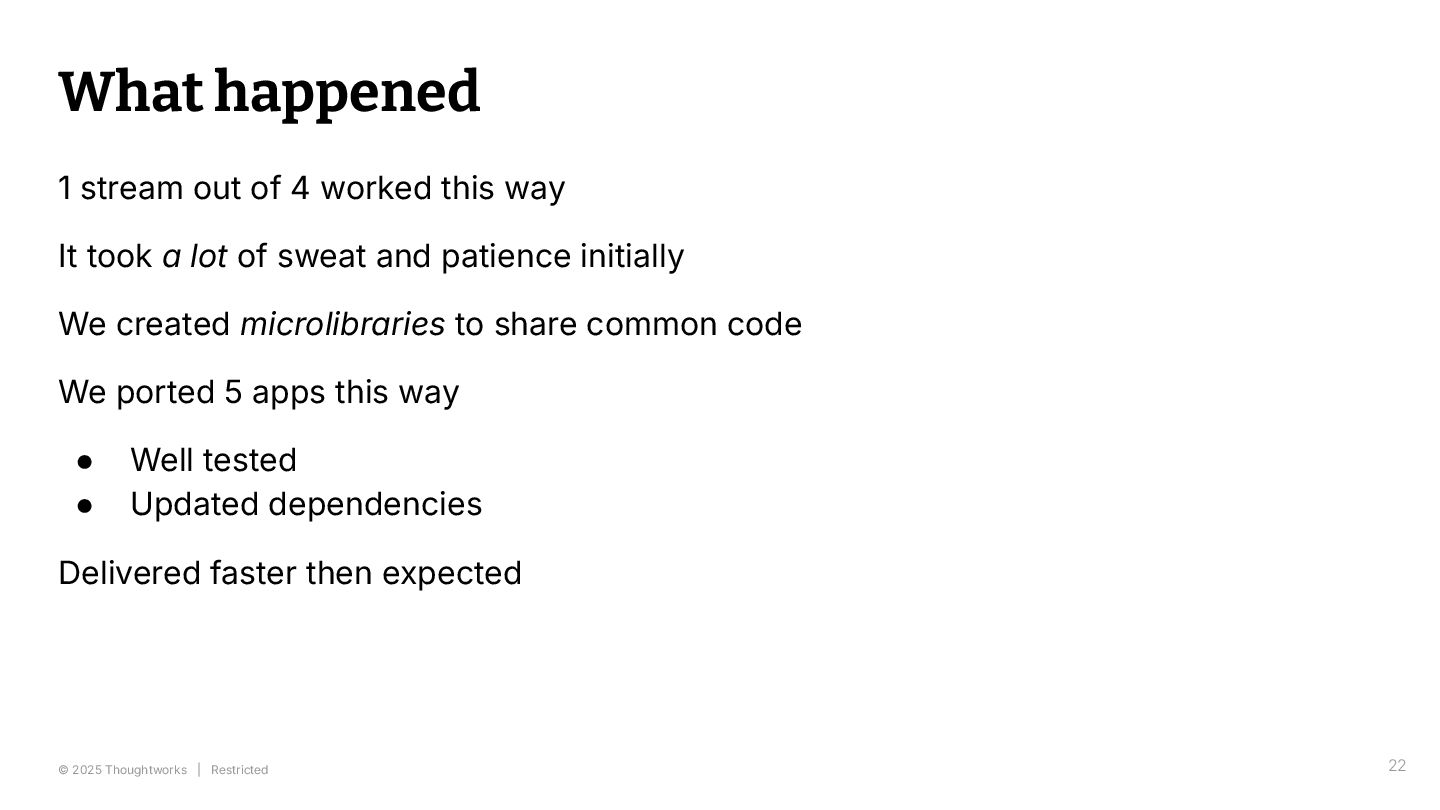 What happened

1 stream out of 4 worked this way

It took a lot of sweat and patience initially

We created microlibraries to share common code

We ported 5 apps this way

• Well tested
• Updated dependencies

Delivered faster then expected

© 2025 Thoughtworks | Restricted

22